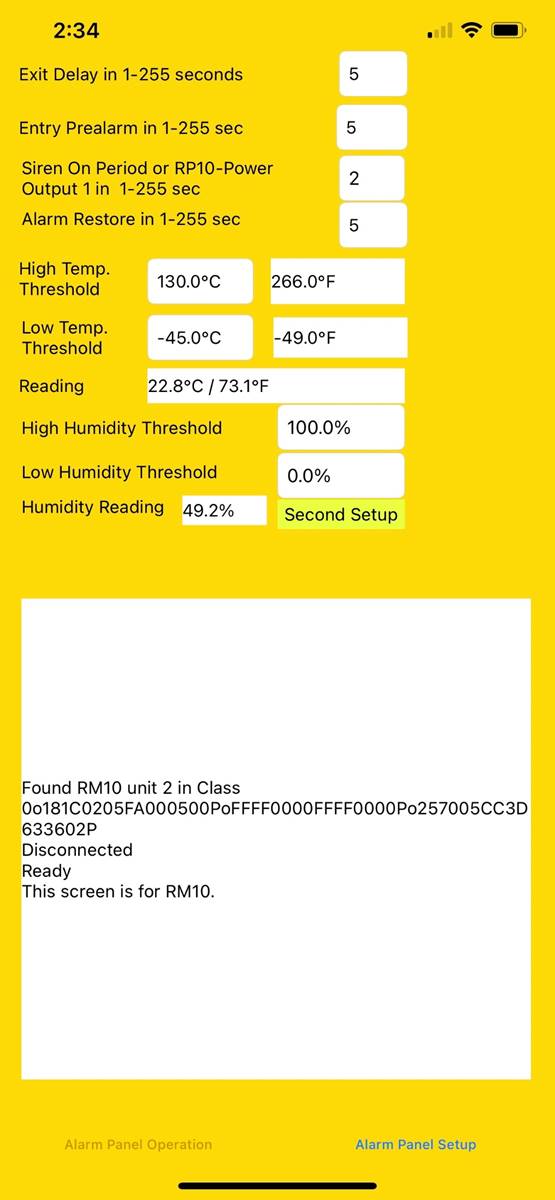 2:34

Exit Delay in 1-255 seconds 5

Entry Prealarm in 1-255 sec 5

Siren On Period or RP10-Power Output 1 in 1-255 sec 2

Alarm Restore in 1-255 sec 5

High Temp. Threshold 130.0°C 266.0°F

Low Temp. Threshold -45.0°C -49.0°F

Reading 22.8°C / 73.1°F

High Humidity Threshold 100.0%

Low Humidity Threshold 0.0%

Humidity Reading 49.2% Second Setup

Found RM10 unit 2 in Class
0o181C0205FA000500PoFFFF0000FFFF0000Po257005CC3D633602P
Disconnected
Ready
This screen is for RM10.

Alarm Panel Operation Alarm Panel Setup